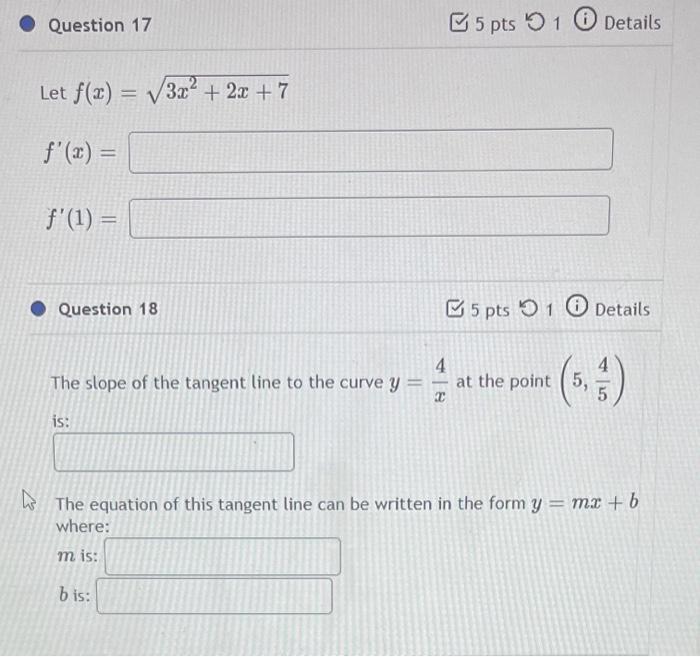 Question 17

5 pts 1 Details

Let $f(x) = \sqrt{3x^2 + 2x + 7}$

$f'(x) =$

$f'(1) =$

Question 18

5 pts 1 Details

The slope of the tangent line to the curve $y = \frac{4}{x}$ at the point $\left(5, \frac{4}{5}\right)$ is:

The equation of this tangent line can be written in the form $y = mx + b$ where:

$m$ is:

$b$ is: